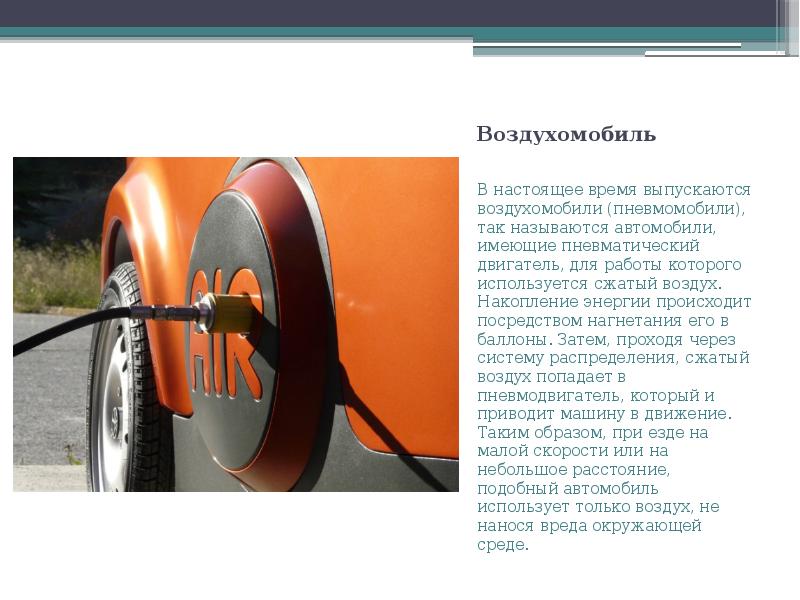 AIR

Воздухомобиль

В настоящее время выпускаются воздухомобили (пневмомобили), так называются автомобили, имеющие пневматический двигатель, для работы которого используется сжатый воздух. Накопление энергии происходит посредством нагнетания его в баллоны. Затем, проходя через систему распределения, сжатый воздух попадает в пневмодвигатель, который и приводит машину в движение. Таким образом, при езде на малой скорости или на небольшое расстояние, подобный автомобиль использует только воздух, не нанося вреда окружающей среде.